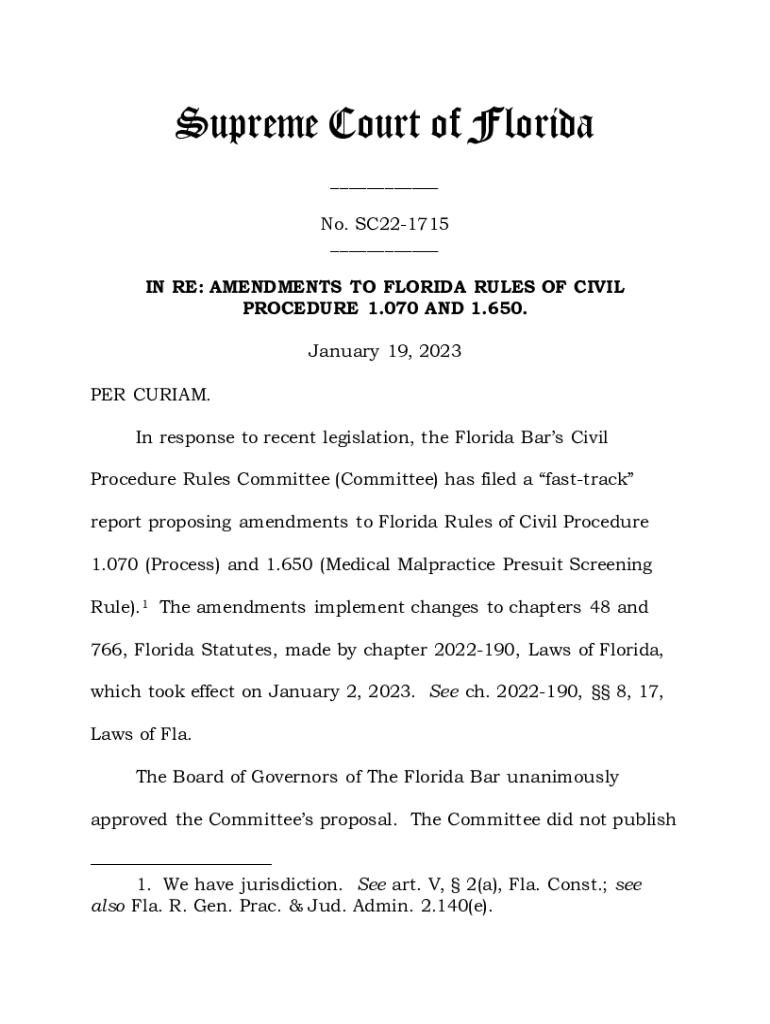 Supreme Court of Florida

____________

No. SC22-1715

____________

IN RE: AMENDMENTS TO FLORIDA RULES OF CIVIL PROCEDURE 1.070 AND 1.650.

January 19, 2023

PER CURIAM.

In response to recent legislation, the Florida Bar's Civil Procedure Rules Committee (Committee) has filed a "fast-track" report proposing amendments to Florida Rules of Civil Procedure 1.070 (Process) and 1.650 (Medical Malpractice Presuit Screening Rule).$^1$ The amendments implement changes to chapters 48 and 766, Florida Statutes, made by chapter 2022-190, Laws of Florida, which took effect on January 2, 2023. See ch. 2022-190, §§ 8, 17, Laws of Fla.

The Board of Governors of The Florida Bar unanimously approved the Committee's proposal. The Committee did not publish

1. We have jurisdiction. See art. V, § 2(a), Fla. Const.; see also Fla. R. Gen. Prac. & Jud. Admin. 2.140(e).